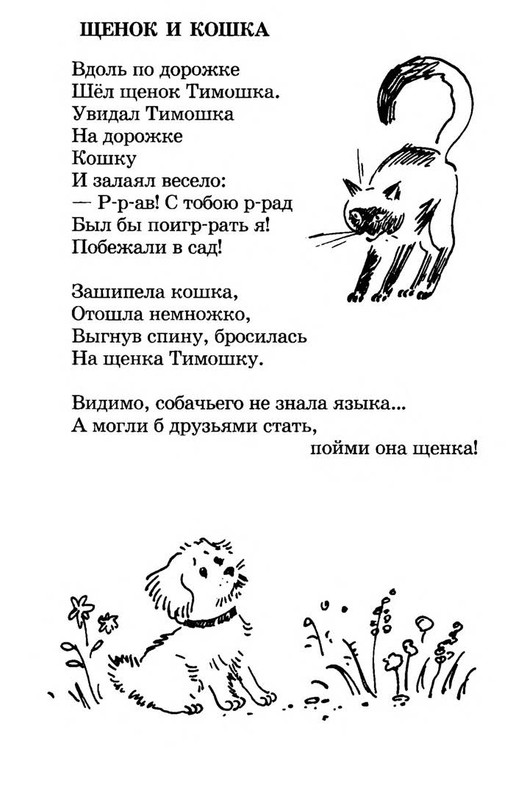 ЩЕНОК И КОШКА

Вдоль по дорожке
Шёл щенок Тимошка.
Увидал Тимошка
На дорожке
Кошку
И залаял весело:
— Р-р-ав! С тобою р-рад
Был бы поигр-рать я!
Побежали в сад!

Зашипела кошка,
Отошла немножко,
Выгнув спину, бросилась
На щенка Тимошку.

Видимо, собачьего не знала языка...
А могли б друзьями стать,
пойми она щенка!